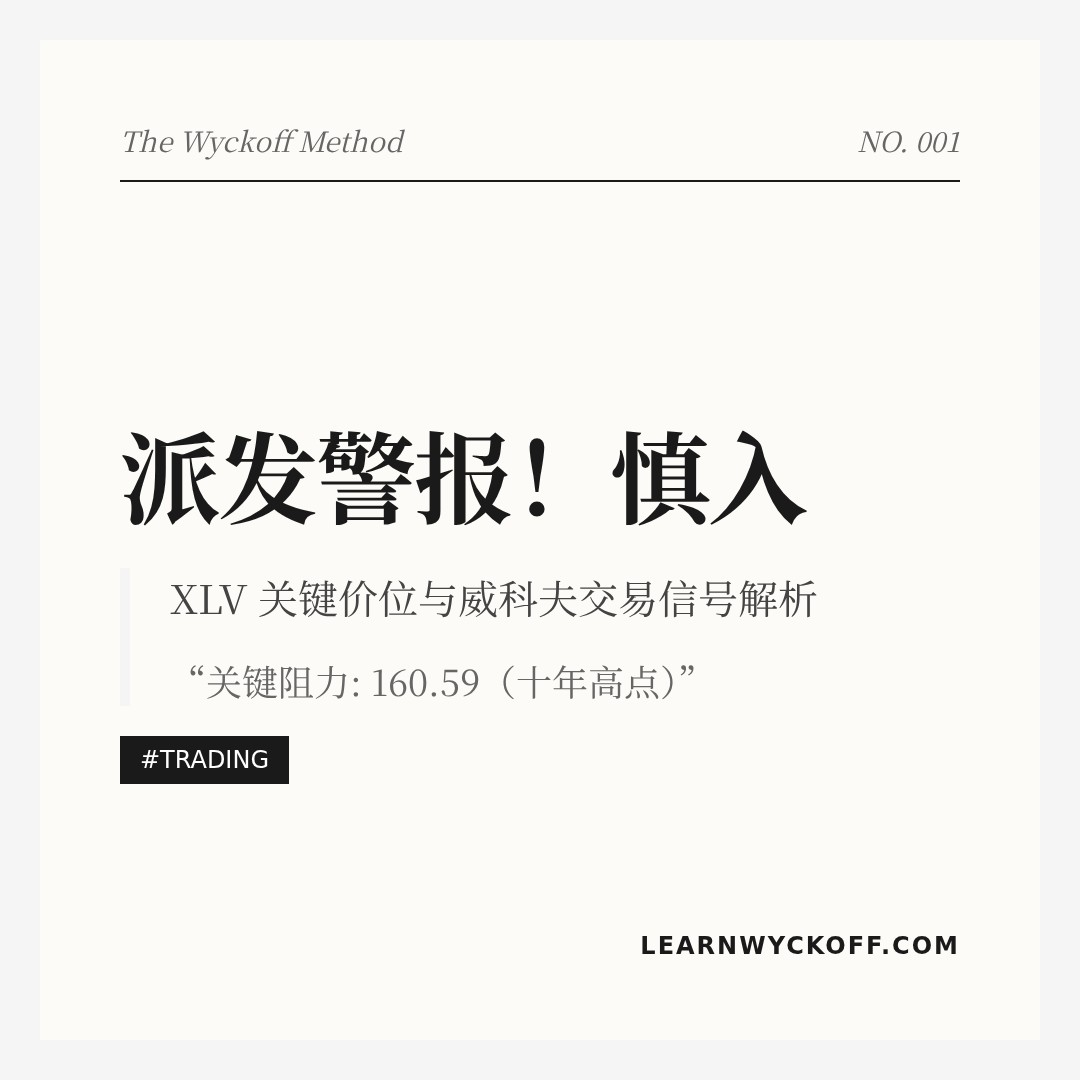 The Wyckoff Method

NO. 001

派发警报！慎入

XLV 关键价位与威科夫交易信号解析

“关键阻力: 160.59（十年高点）”

#TRADING

LEARNWYCKOFF.COM